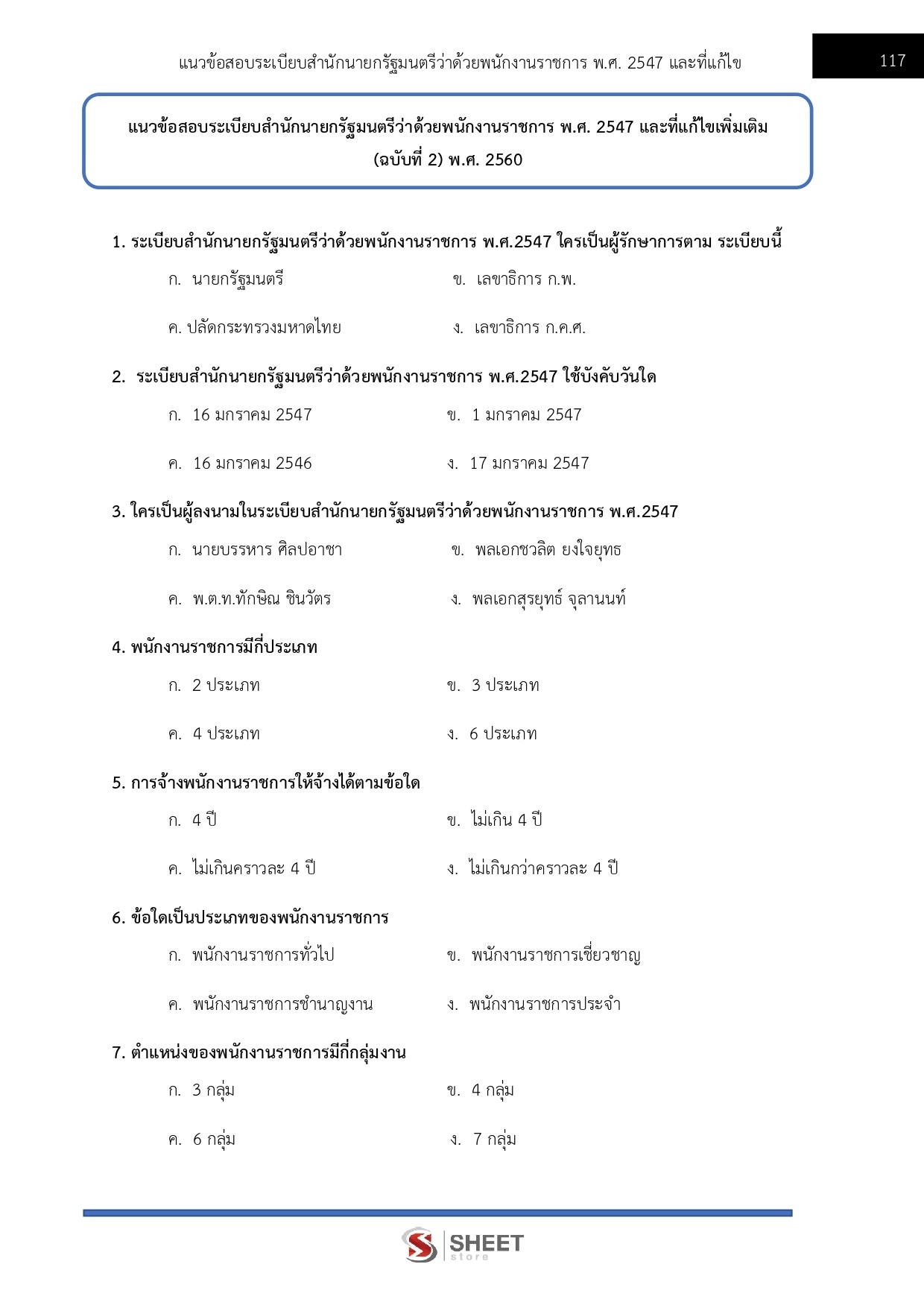 แนวข้อสอบระเบียบสำนักนายกรัฐมนตรีว่าด้วยพนักงานราชการ พ.ศ. 2547 และที่แก้ไข

117

แนวข้อสอบระเบียบสำนักนายกรัฐมนตรีว่าด้วยพนักงานราชการ พ.ศ. 2547 และที่แก้ไขเพิ่มเติม (ฉบับที่ 2) พ.ศ. 2560

1. ระเบียบสำนักนายกรัฐมนตรีว่าด้วยพนักงานราชการ พ.ศ.2547 ใครเป็นผู้รักษาการตาม ระเบียบนี้

ก. นายกรัฐมนตรี

ข. เลขาธิการ ก.พ.

ค. ปลัดกระทรวงมหาดไทย

ง. เลขาธิการ ก.ค.ศ.

2. ระเบียบสำนักนายกรัฐมนตรีว่าด้วยพนักงานราชการ พ.ศ.2547 ใช้บังคับวันใด

ก. 16 มกราคม 2547

ข. 1 มกราคม 2547

ค. 16 มกราคม 2546

ง. 17 มกราคม 2547

3. ใครเป็นผู้ลงนามในระเบียบสำนักนายกรัฐมนตรีว่าด้วยพนักงานราชการ พ.ศ.2547

ก. นายบรรหาร ศิลปอาชา

ข. พลเอกชวลิต ยงใจยุทธ

ค. พ.ต.ท.ทักษิณ ชินวัตร

ง. พลเอกสุรยุทธ์ จุลานนท์

4. พนักงานราชการมีกี่ประเภท

ก. 2 ประเภท

ข. 3 ประเภท

ค. 4 ประเภท

ง. 6 ประเภท

5. การจ้างพนักงานราชการให้จ้างได้ตามข้อใด

ก. 4 ปี

ข. ไม่เกิน 4 ปี

ค. ไม่เกินคราวละ 4 ปี

ง. ไม่เกินกว่าคราวละ 4 ปี

6. ข้อใดเป็นประเภทของพนักงานราชการ

ก. พนักงานราชการทั่วไป

ข. พนักงานราชการเชี่ยวชาญ

ค. พนักงานราชการชำนาญงาน

ง. พนักงานราชการประจำ

7. ตำแหน่งของพนักงานราชการมีกี่กลุ่มงาน

ก. 3 กลุ่ม

ข. 4 กลุ่ม

ค. 6 กลุ่ม

ง. 7 กลุ่ม

SHEET store